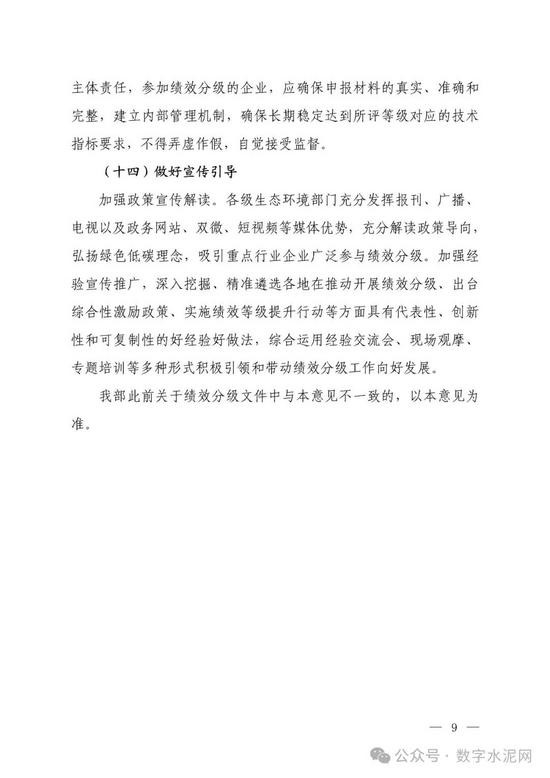 主体责任，参加绩效分级的企业，应确保申报材料的真实、准确和完整，建立内部管理机制，确保长期稳定达到所评等级对应的技术指标要求，不得弄虚作假，自觉接受监督。

（十四）做好宣传引导

加强政策宣传解读。各级生态环境部门充分发挥报刊、广播、电视以及政务网站、双微、短视频等媒体优势，充分解读政策导向，弘扬绿色低碳理念，吸引重点行业企业广泛参与绩效分级。加强经验宣传推广，深入挖掘、精准遴选各地在推动开展绩效分级、出台综合性激励政策、实施绩效等级提升行动等方面具有代表性、创新性和可复制性的好经验好做法，综合运用经验交流会、现场观摩、专题培训等多种形式积极引领和带动绩效分级工作向好发展。

我部此前关于绩效分级文件中与本意见不一致的，以本意见为准。

— 9 —

公众号 · 数字水泥网